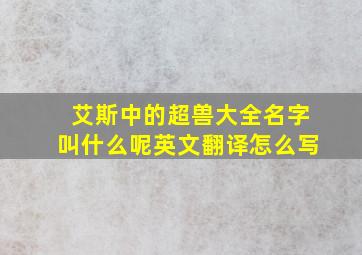 艾斯中的超兽大全名字叫什么呢英文翻译怎么写